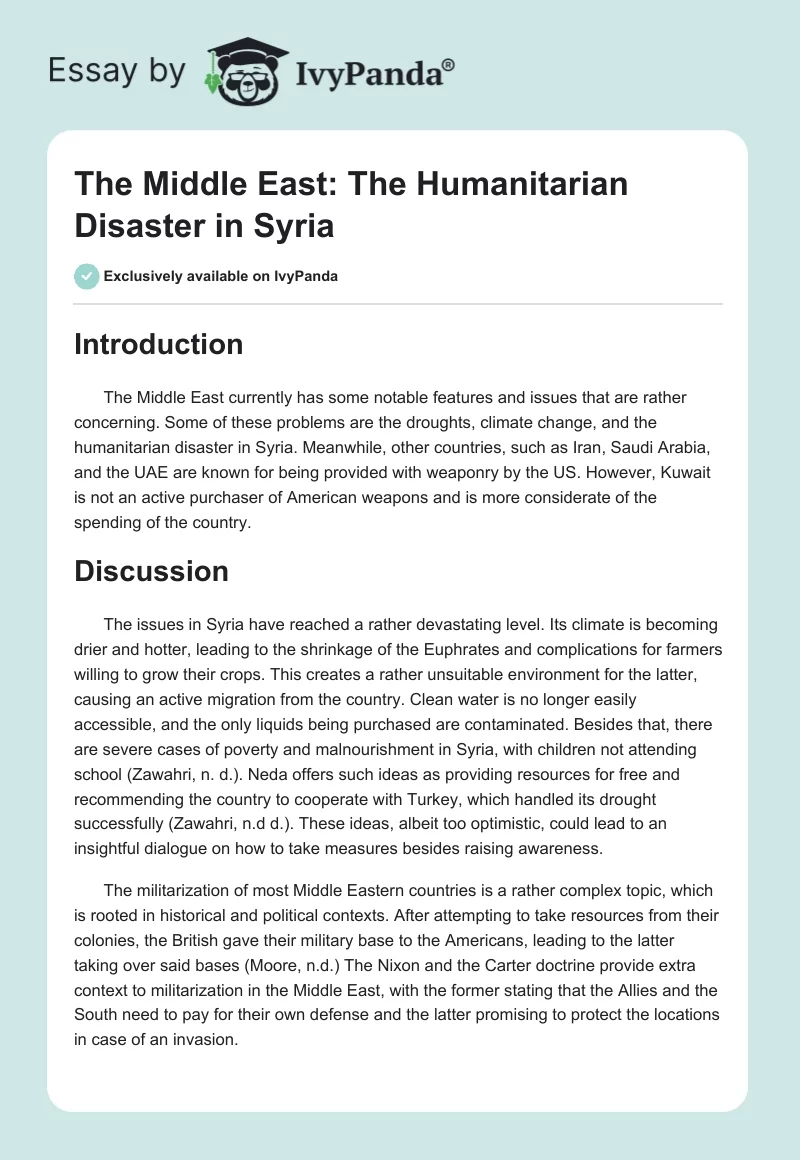 Essay by IvyPanda®

The Middle East: The Humanitarian Disaster in Syria

Exclusively available on IvyPanda

Introduction

The Middle East currently has some notable features and issues that are rather concerning. Some of these problems are the droughts, climate change, and the humanitarian disaster in Syria. Meanwhile, other countries, such as Iran, Saudi Arabia, and the UAE are known for being provided with weaponry by the US. However, Kuwait is not an active purchaser of American weapons and is more considerate of the spending of the country.

Discussion

The issues in Syria have reached a rather devastating level. Its climate is becoming drier and hotter, leading to the shrinkage of the Euphrates and complications for farmers willing to grow their crops. This creates a rather unsuitable environment for the latter, causing an active migration from the country. Clean water is no longer easily accessible, and the only liquids being purchased are contaminated. Besides that, there are severe cases of poverty and malnourishment in Syria, with children not attending school (Zawahri, n. d.). Neda offers such ideas as providing resources for free and recommending the country to cooperate with Turkey, which handled its drought successfully (Zawahri, n.d d.). These ideas, albeit too optimistic, could lead to an insightful dialogue on how to take measures besides raising awareness.

The militarization of most Middle Eastern countries is a rather complex topic, which is rooted in historical and political contexts. After attempting to take resources from their colonies, the British gave their military base to the Americans, leading to the latter taking over said bases (Moore, n.d.) The Nixon and the Carter doctrine provide extra context to militarization in the Middle East, with the former stating that the Allies and the South need to pay for their own defense and the latter promising to protect the locations in case of an invasion.